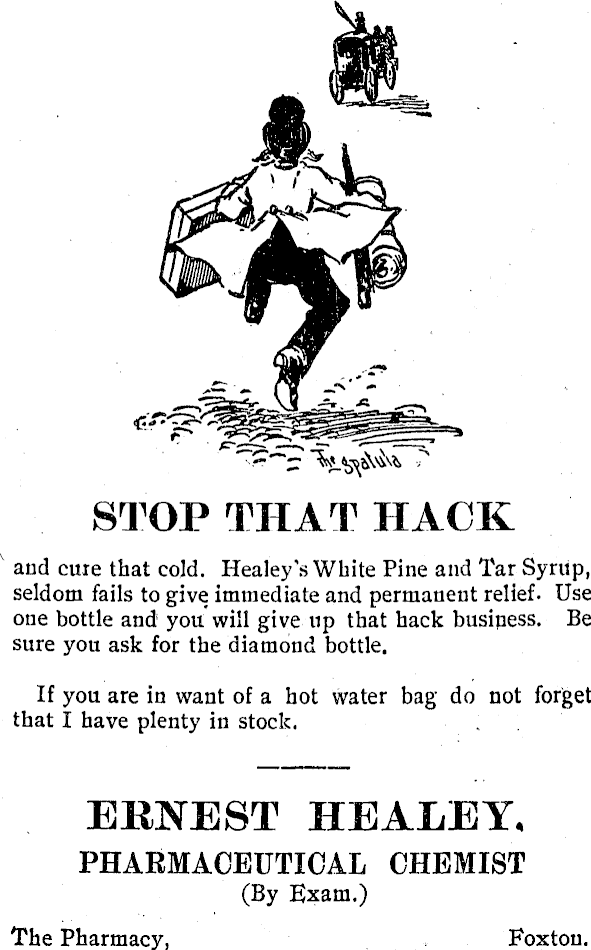 The Spatula

STOP THAT HACK

and cure that cold. Healey's White Pine and Tar Syrup, seldom fails to give immediate and permanent relief. Use one bottle and you will give up that hack business. Be sure you ask for the diamond bottle.

If you are in want of a hot water bag do not forget that I have plenty in stock.

ERNEST HEALEY.
PHARMACEUTICAL CHEMIST
(By Exam.)

The Pharmacy, Foxton.